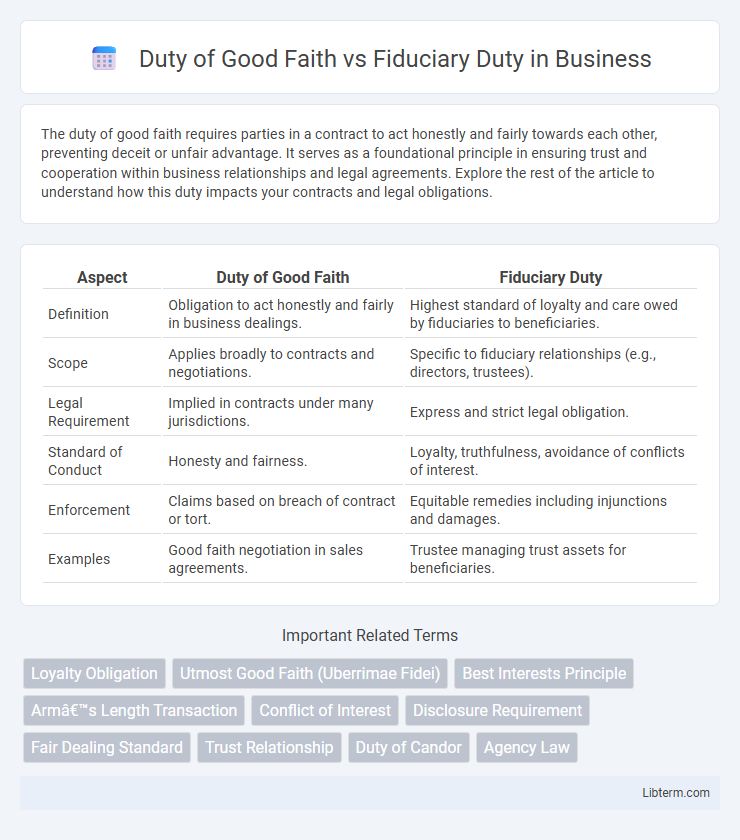 Duty of Good Faith vs Fiduciary Duty in Business

The duty of good faith requires parties in a contract to act honestly and fairly towards each other, preventing deceit or unfair advantage. It serves as a foundational principle in ensuring trust and cooperation within business relationships and legal agreements. Explore the rest of the article to understand how this duty impacts your contracts and legal obligations.

| Aspect | Duty of Good Faith | Fiduciary Duty |
|---|---|---|
| Definition | Obligation to act honestly and fairly in business dealings. | Highest standard of loyalty and care owed by fiduciaries to beneficiaries. |
| Scope | Applies broadly to contracts and negotiations. | Specific to fiduciary relationships (e.g., directors, trustees). |
| Legal Requirement | Implied in contracts under many jurisdictions. | Express and strict legal obligation. |
| Standard of Conduct | Honesty and fairness. | Loyalty, truthfulness, avoidance of conflicts of interest. |
| Enforcement | Claims based on breach of contract or tort. | Equitable remedies including injunctions and damages. |
| Examples | Good faith negotiation in sales agreements. | Trustee managing trust assets for beneficiaries. |

Important Related Terms

Loyalty Obligation
Utmost Good Faith (Uberrimae Fidei)
Best Interests Principle
Armâ€™s Length Transaction
Conflict of Interest
Disclosure Requirement
Fair Dealing Standard
Trust Relationship
Duty of Candor
Agency Law

Libterm.com